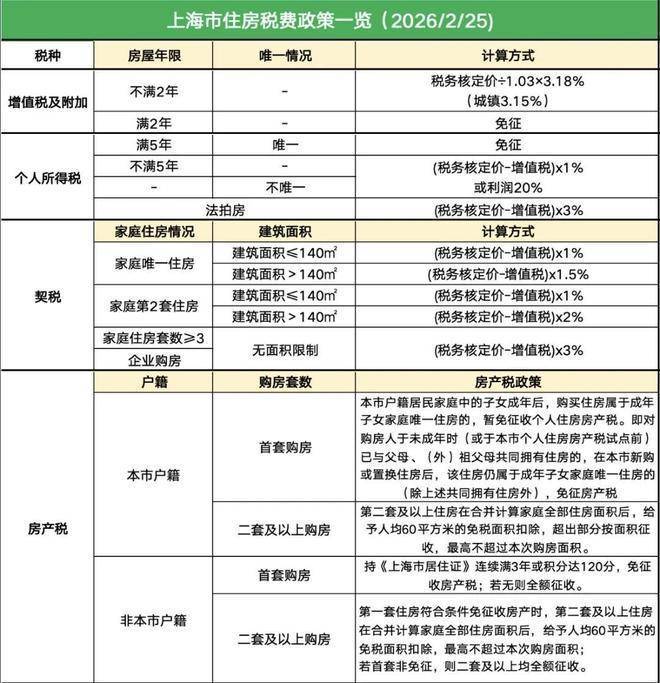 上海市住房税费政策一览（2026/2/25）

| 税种 | 房屋年限 | 唯一情况 | 计算方式 |
|---|---|---|---|
| 增值税及附加 | 不满2年 | - | 税务核定价÷1.03×3.18%（城镇3.15%） |
|  | 满2年 | - | 免征 |
| 个人所得税 | 满5年 | 唯一 | 免征 |
|  | 不满5年 | - | (税务核定价-增值税)x1%或利润20% |
|  | - | 不唯一 |  |
|  | 法拍房 |  | (税务核定价-增值税)x3% |
| 契税 | 家庭住房情况 | 建筑面积 | 计算方式 |
|  | 家庭唯一住房 | 建筑面积≤140㎡ | (税务核定价-增值税)x1% |
|  |  | 建筑面积＞140㎡ | (税务核定价-增值税)x1.5% |
|  | 家庭第2套住房 | 建筑面积≤140㎡ | (税务核定价-增值税)x1% |
|  |  | 建筑面积＞140㎡ | (税务核定价-增值税)x2% |
|  | 家庭住房套数≥3 | 无面积限制 | (税务核定价-增值税)x3% |
|  | 企业购房 |  |  |
| 房产税 | 户籍 | 购房套数 | 房产税政策 |
|  | 本市户籍 | 首套购房 | 本市户籍居民家庭中的子女成年后，购买住房属于成年子女家庭唯一住房的，暂免征收个人住房房产税。即对购房人于未成年时（或于本市个人住房房产税试点前）已与父母、（外）祖父母共同拥有住房的，在本市新购或置换住房后，该住房仍属于成年子女家庭唯一住房的（除上述共同拥有住房外），免征房产税 |
|  |  | 二套及以上购房 | 第二套及以上住房在合并计算家庭全部住房面积后，给予人均60平方米的免税面积扣除，超出部分按面积征收，最高不超过本次购房面积。 |
|  | 非本市户籍 | 首套购房 | 持《上海市居住证》连续满3年或积分达120分，免征收房产税；若无则全额征收。 |
|  |  | 二套及以上购房 | 第一套住房符合条件免征收房产时，第二套及以上住房在合并计算家庭全部住房面积后，给予人均60平方米的免税面积扣除，最高不超过本次购房面积；若首套非免征，则二套及以上均全额征收。 |